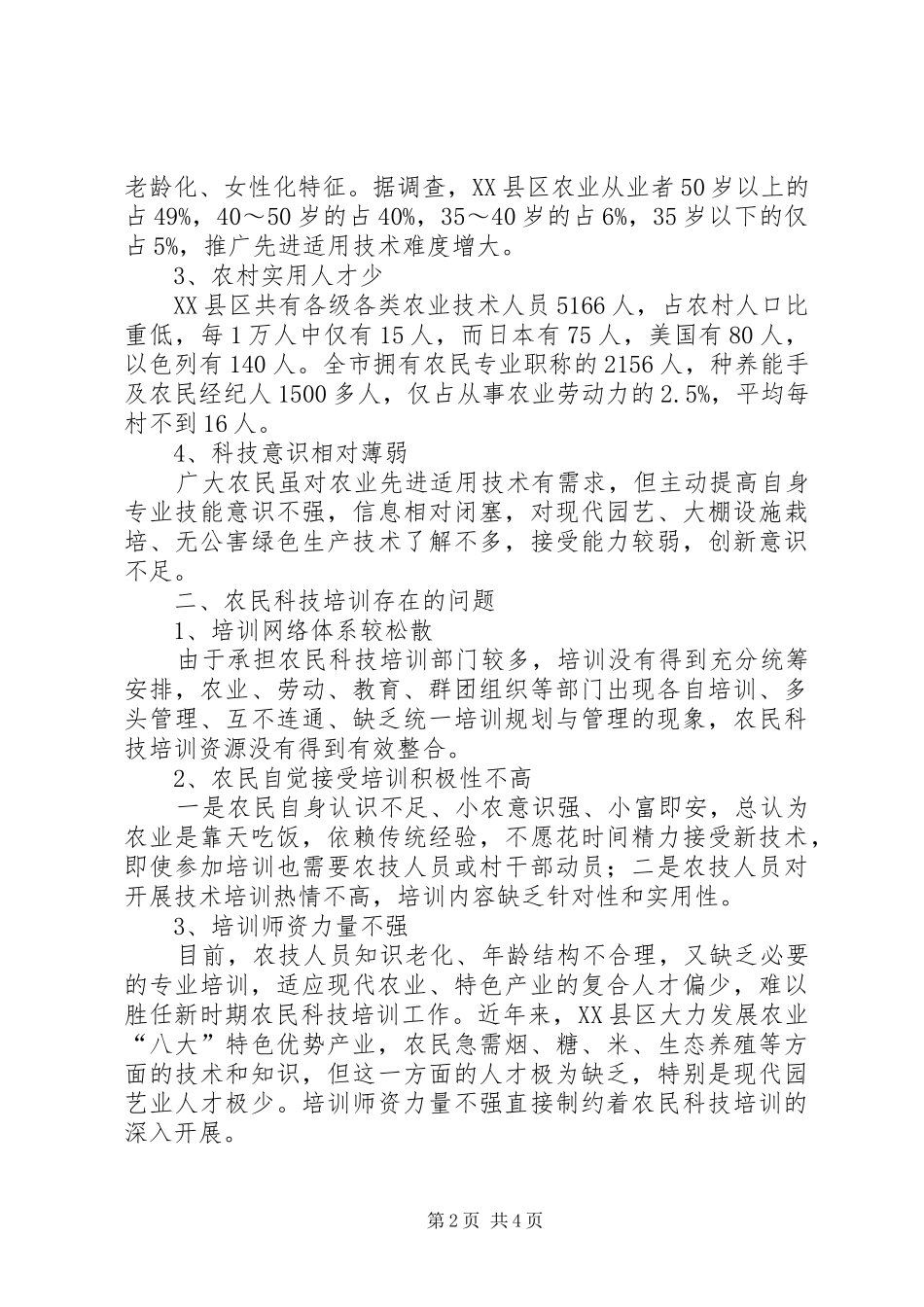 老龄化、女性化特征。据调查，XX县区农业从业者50岁以上的占49%，40～50岁的占40%，35～40岁的占6%，35岁以下的仅占5%，推广先进适用技术难度增大。

3、农村实用人才少

XX县区共有各级各类农业技术人员5166人，占农村人口比重低，每1万人中仅有15人，而日本有75人，美国有80人，以色列有140人。全市拥有农民专业职称的2156人，种养能手及农民经纪人1500多人，仅占从事农业劳动力的2.5%，平均每村不到16人。

4、科技意识相对薄弱

广大农民虽对农业先进适用技术有需求，但主动提高自身专业技能意识不强，信息相对闭塞，对现代园艺、大棚设施栽培、无公害绿色生产技术了解不多，接受能力较弱，创新意识不足。

二、农民科技培训存在的问题

1、培训网络体系较松散

由于承担农民科技培训部门较多，培训没有得到充分统筹安排，农业、劳动、教育、群团组织等部门出现各自培训、多头管理、互不连通、缺乏统一培训规划与管理的现象，农民科技培训资源没有得到有效整合。

2、农民自觉接受培训积极性不高

一是农民自身认识不足、小农意识强、小富即安，总认为农业是靠天吃饭，依赖传统经验，不愿花时间精力接受新技术，即使参加培训也需要农技人员或村干部动员；二是农技人员对开展技术培训热情不高，培训内容缺乏针对性和实用性。

3、培训师资力量不强

目前，农技人员知识老化、年龄结构不合理，又缺乏必要的专业培训，适应现代农业、特色产业的复合人才偏少，难以胜任新时期农民科技培训工作。近年来，XX县区大力发展农业“八大”特色优势产业，农民急需烟、糖、米、生态养殖等方面的技术和知识，但这一方面的人才极为缺乏，特别是现代园艺业人才极少。培训师资力量不强直接制约着农民科技培训的深入开展。

第2页 共4页